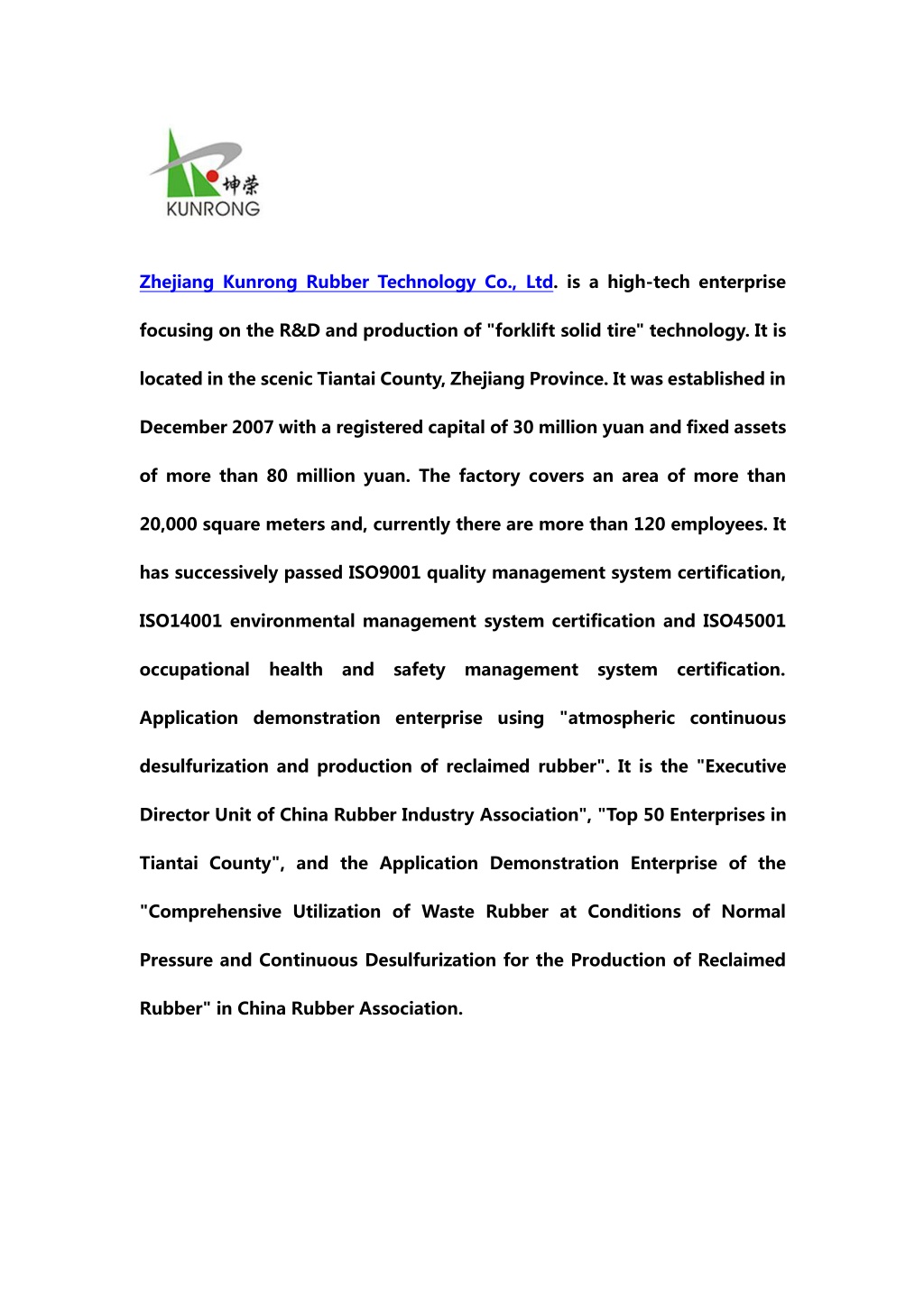 坤荣
KUNRONG

Zhejiang Kunrong Rubber Technology Co., Ltd. is a high-tech enterprise focusing on the R&D and production of "forklift solid tire" technology. It is located in the scenic Tiantai County, Zhejiang Province. It was established in December 2007 with a registered capital of 30 million yuan and fixed assets of more than 80 million yuan. The factory covers an area of more than 20,000 square meters and, currently there are more than 120 employees. It has successively passed ISO9001 quality management system certification, ISO14001 environmental management system certification and ISO45001 occupational health and safety management system certification. Application demonstration enterprise using "atmospheric continuous desulfurization and production of reclaimed rubber". It is the "Executive Director Unit of China Rubber Industry Association", "Top 50 Enterprises in Tiantai County", and the Application Demonstration Enterprise of the "Comprehensive Utilization of Waste Rubber at Conditions of Normal Pressure and Continuous Desulfurization for the Production of Reclaimed Rubber" in China Rubber Association.